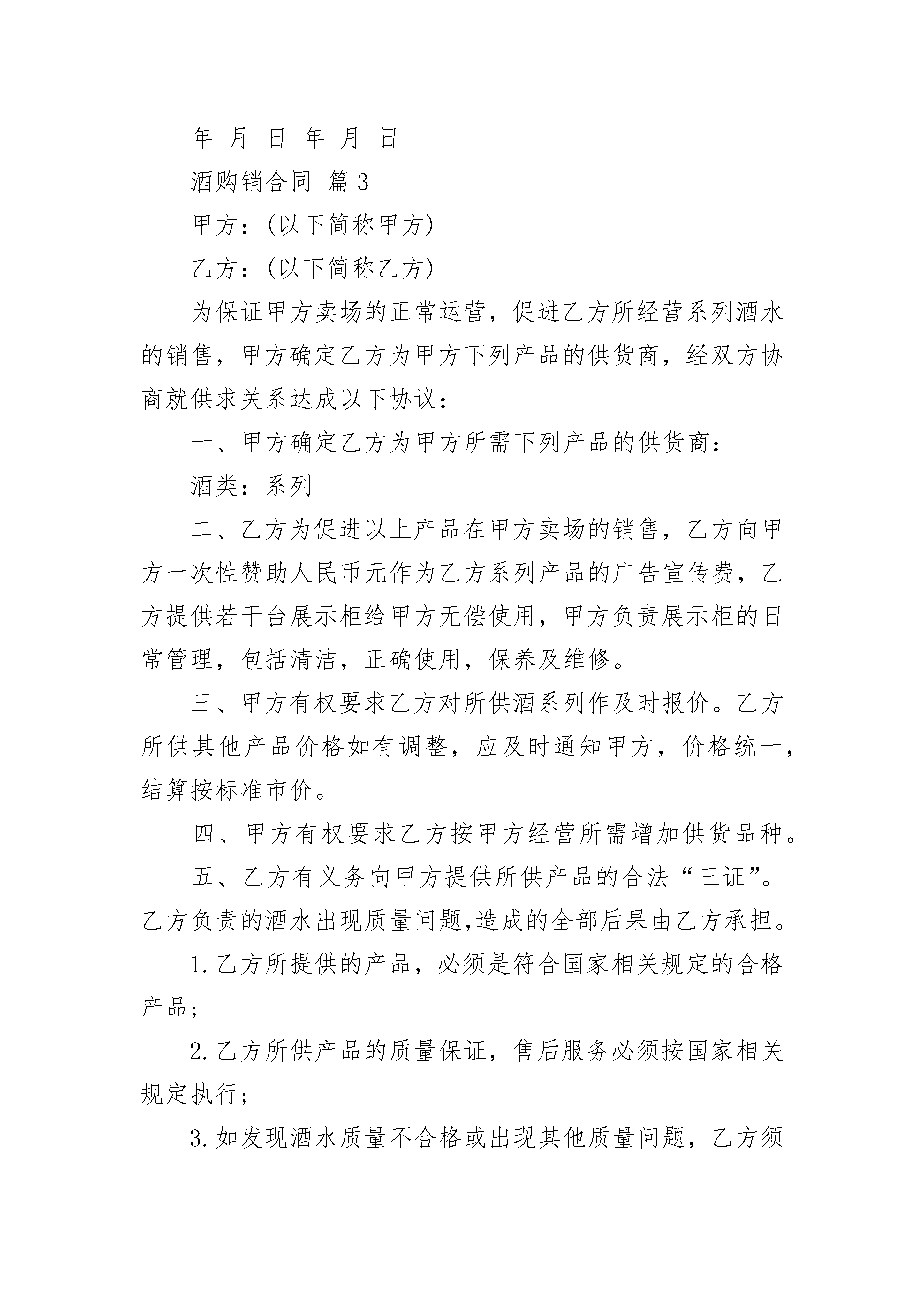 年 月 日 年 月 日

酒购销合同 篇3

甲方：(以下简称甲方)

乙方：(以下简称乙方)

为保证甲方卖场的正常运营，促进乙方所经营系列酒水的销售，甲方确定乙方为甲方下列产品的供货商，经双方协商就供求关系达成以下协议：

一、甲方确定乙方为甲方所需下列产品的供货商：

酒类：系列

二、乙方为促进以上产品在甲方卖场的销售，乙方向甲方一次性赞助人民币元作为乙方系列产品的广告宣传费，乙方提供若干台展示柜给甲方无偿使用，甲方负责展示柜的日常管理，包括清洁，正确使用，保养及维修。

三、甲方有权要求乙方对所供酒系列作及时报价。乙方所供其他产品价格如有调整，应及时通知甲方，价格统一，结算按标准市价。

四、甲方有权要求乙方按甲方经营所需增加供货品种。

五、乙方有义务向甲方提供所供产品的合法“三证”。乙方负责的酒水出现质量问题,造成的全部后果由乙方承担。

1.乙方所提供的产品，必须是符合国家相关规定的合格产品；

2.乙方所供产品的质量保证，售后服务必须按国家相关规定执行；

3.如发现酒水质量不合格或出现其他质量问题，乙方须